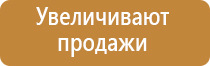 Увеличивают продажи